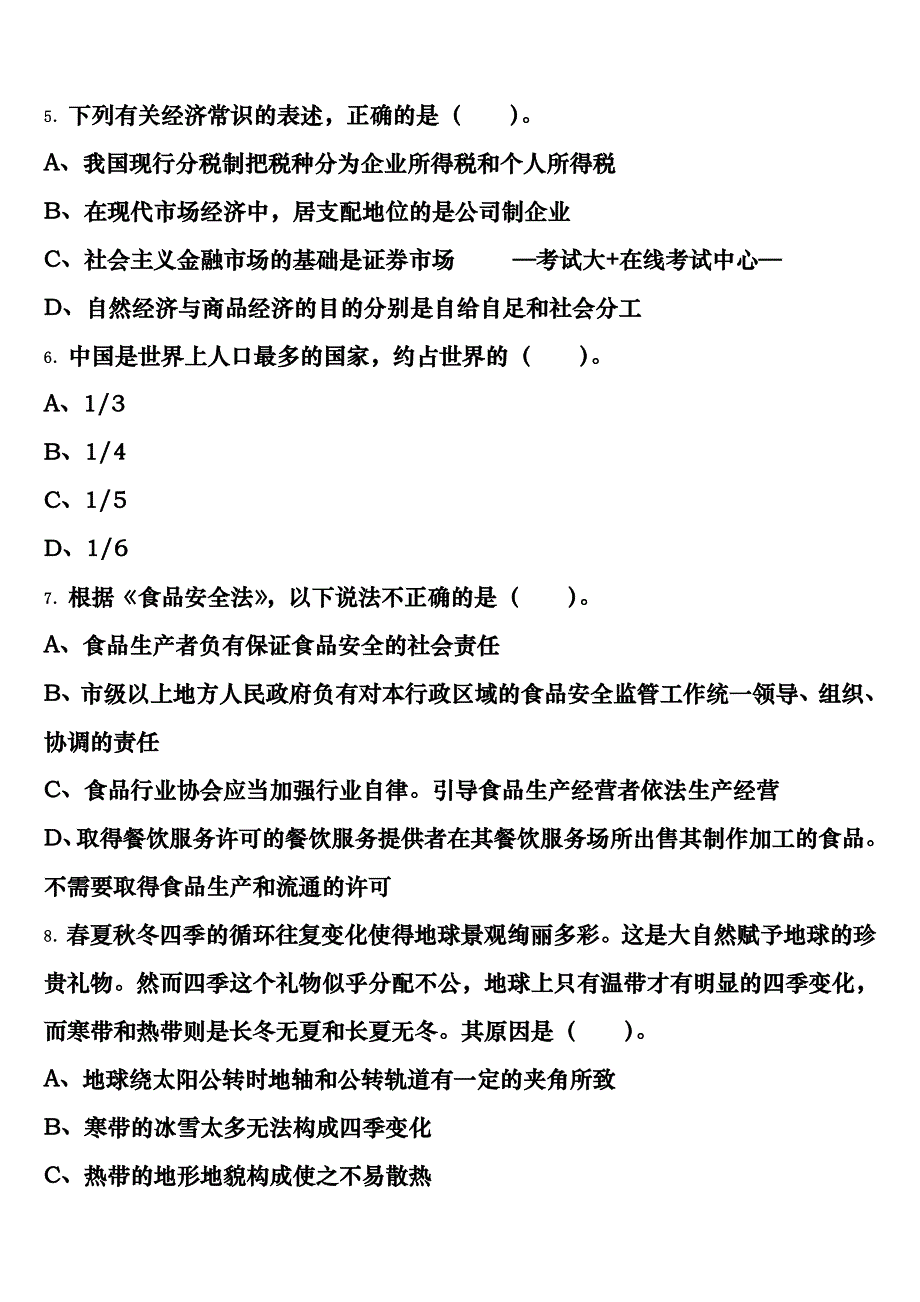 5. 下列有关经济常识的表述，正确的是（　　）。

A、我国现行分税制把税种分为企业所得税和个人所得税

B、在现代市场经济中，居支配地位的是公司制企业

C、社会主义金融市场的基础是证券市场　　—考试大+在线考试中心—

D、自然经济与商品经济的目的分别是自给自足和社会分工

6. 中国是世界上人口最多的国家，约占世界的（　　）。

A、1/3

B、1/4

C、1/5

D、1/6

7. 根据《食品安全法》，以下说法不正确的是（　　）。

A、食品生产者负有保证食品安全的社会责任

B、市级以上地方人民政府负有对本行政区域的食品安全监管工作统一领导、组织、协调的责任

C、食品行业协会应当加强行业自律。引导食品生产经营者依法生产经营

D、取得餐饮服务许可的餐饮服务提供者在其餐饮服务场所出售其制作加工的食品。不需要取得食品生产和流通的许可

8. 春夏秋冬四季的循环往复变化使得地球景观绚丽多彩。这是大自然赋予地球的珍贵礼物。然而四季这个礼物似乎分配不公，地球上只有温带才有明显的四季变化，而寒带和热带则是长冬无夏和长夏无冬。其原因是（　　）。

A、地球绕太阳公转时地轴和公转轨道有一定的夹角所致

B、寒带的冰雪太多无法构成四季变化

C、热带的地形地貌构成使之不易散热